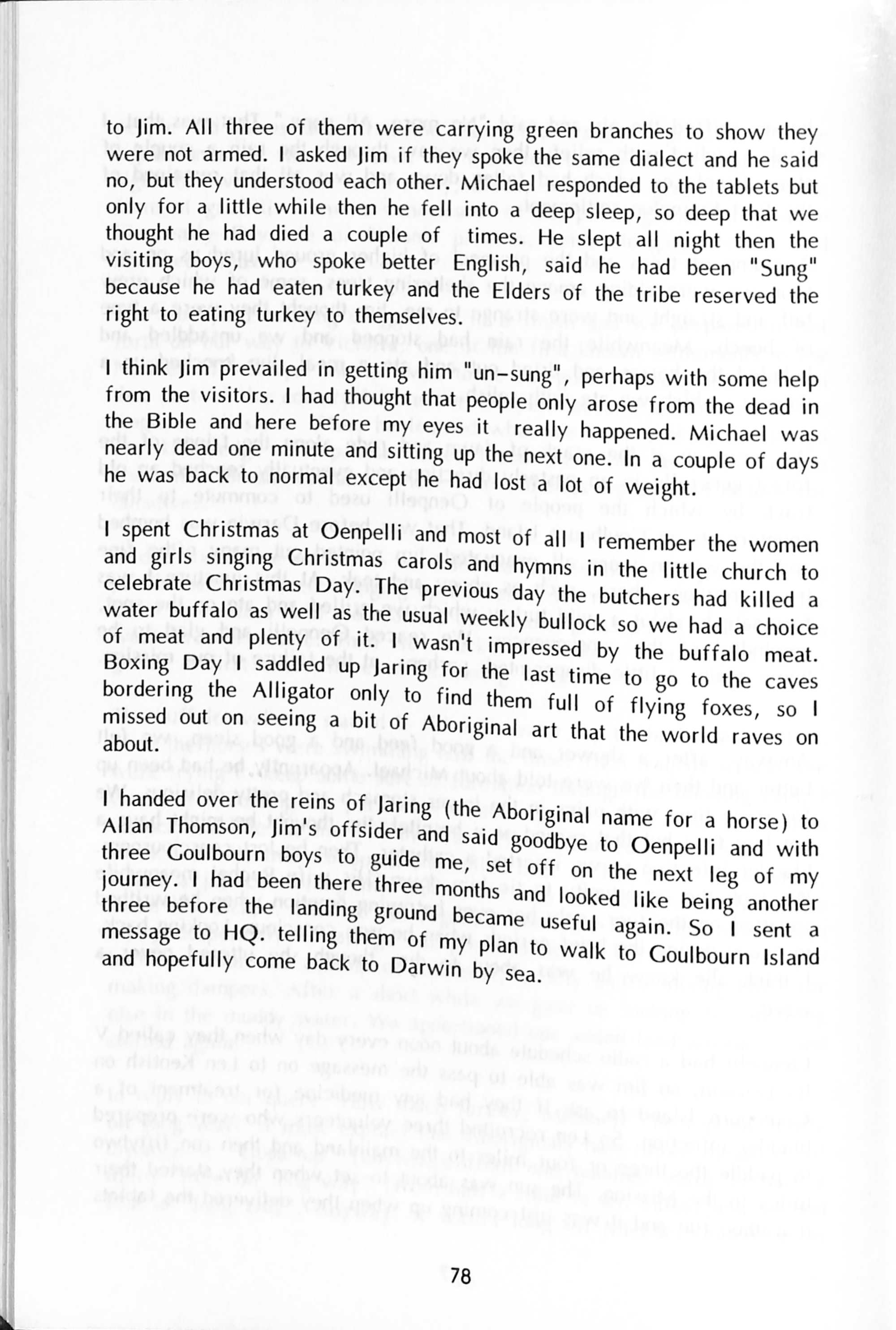 to Jim. All three of them were carrying green branches to show they were not armed. I asked Jim if they spoke the same dialect and he said no, but they understood each other. Michael responded to the tablets but only for a little while then he fell into a deep sleep, so deep that we thought he had died a couple of times. He slept all night then the visiting boys, who spoke better English, said he had been "Sung" because he had eaten turkey and the Elders of the tribe reserved the right to eating turkey to themselves.

I think Jim prevailed in getting him "un-sung", perhaps with some help from the visitors. I had thought that people only arose from the dead in the Bible and here before my eyes it really happened. Michael was nearly dead one minute and sitting up the next one. In a couple of days he was back to normal except he had lost a lot of weight.

I spent Christmas at Oenpelli and most of all I remember the women and girls singing Christmas carols and hymns in the little church to celebrate Christmas Day. The previous day the butchers had killed a water buffalo as well as the usual weekly bullock so we had a choice of meat and plenty of it. I wasn't impressed by the buffalo meat. Boxing Day I saddled up Jaring for the last time to go to the caves bordering the Alligator only to find them full of flying foxes, so I missed out on seeing a bit of Aboriginal art that the world raves on about.

I handed over the reins of Jaring (the Aboriginal name for a horse) to Allan Thomson, Jim's offsider and said goodbye to Oenpelli and with three Goulbourn boys to guide me, set off on the next leg of my journey. I had been there three months and looked like being another three before the landing ground became useful again. So I sent a message to HQ. telling them of my plan to walk to Goulbourn Island and hopefully come back to Darwin by sea.

78